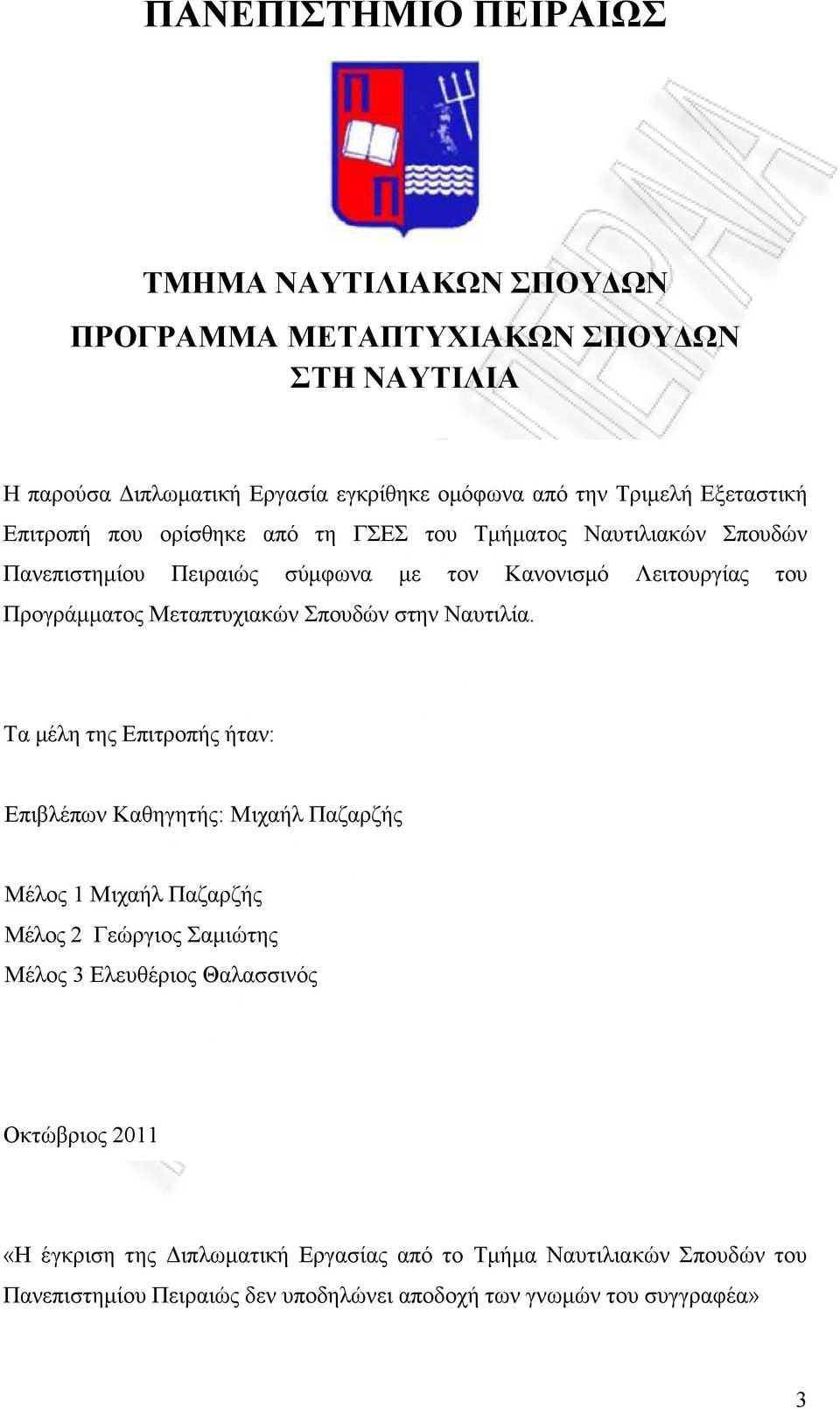 ΠΑΝΕΠΙΣΤΗΜΙΟ ΠΕΙΡΑΙΩΣ

Π
Π

ΤΜΗΜΑ ΝΑΥΤΙΛΙΑΚΩΝ ΣΠΟΥΔΩΝ

ΠΡΟΓΡΑΜΜΑ ΜΕΤΑΠΤΥΧΙΑΚΩΝ ΣΠΟΥΔΩΝ
ΣΤΗ ΝΑΥΤΙΛΙΑ

Η παρούσα Διπλωματική Εργασία εγκρίθηκε ομόφωνα από την Τριμελή Εξεταστική Επιτροπή που ορίσθηκε από τη ΓΣΕΣ του Τμήματος Ναυτιλιακών Σπουδών Πανεπιστημίου Πειραιώς σύμφωνα με τον Κανονισμό Λειτουργίας του Προγράμματος Μεταπτυχιακών Σπουδών στην Ναυτιλία.

Τα μέλη της Επιτροπής ήταν:

Επιβλέπων Καθηγητής: Μιχαήλ Παζαρζής

Μέλος 1 Μιχαήλ Παζαρζής
Μέλος 2 Γεώργιος Σαμιώτης
Μέλος 3 Ελευθέριος Θαλασσινός

Οκτώβριος 2011

«Η έγκριση της Διπλωματική Εργασίας από το Τμήμα Ναυτιλιακών Σπουδών του Πανεπιστημίου Πειραιώς δεν υποδηλώνει αποδοχή των γνωμών του συγγραφέα»

3